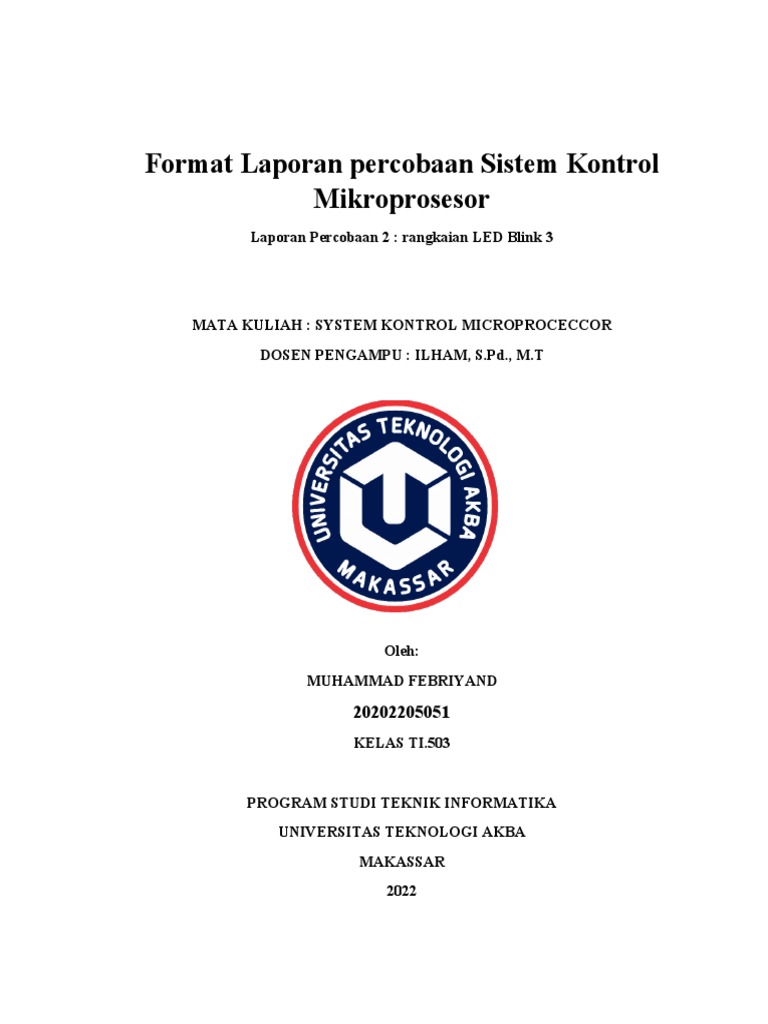 Format Laporan percobaan Sistem Kontrol Mikroprosesor

Laporan Percobaan 2 : rangkaian LED Blink 3

MATA KULIAH : SYSTEM KONTROL MICROPROCECCOR

DOSEN PENGAMPU : ILHAM, S.Pd., M.T

UNIVERSITAS TEKNOLOGI AKBA
MAKASSAR

Oleh:

MUHAMMAD FEBRIYAND

20202205051

KELAS TI.503

PROGRAM STUDI TEKNIK INFORMATIKA

UNIVERSITAS TEKNOLOGI AKBA

MAKASSAR

2022